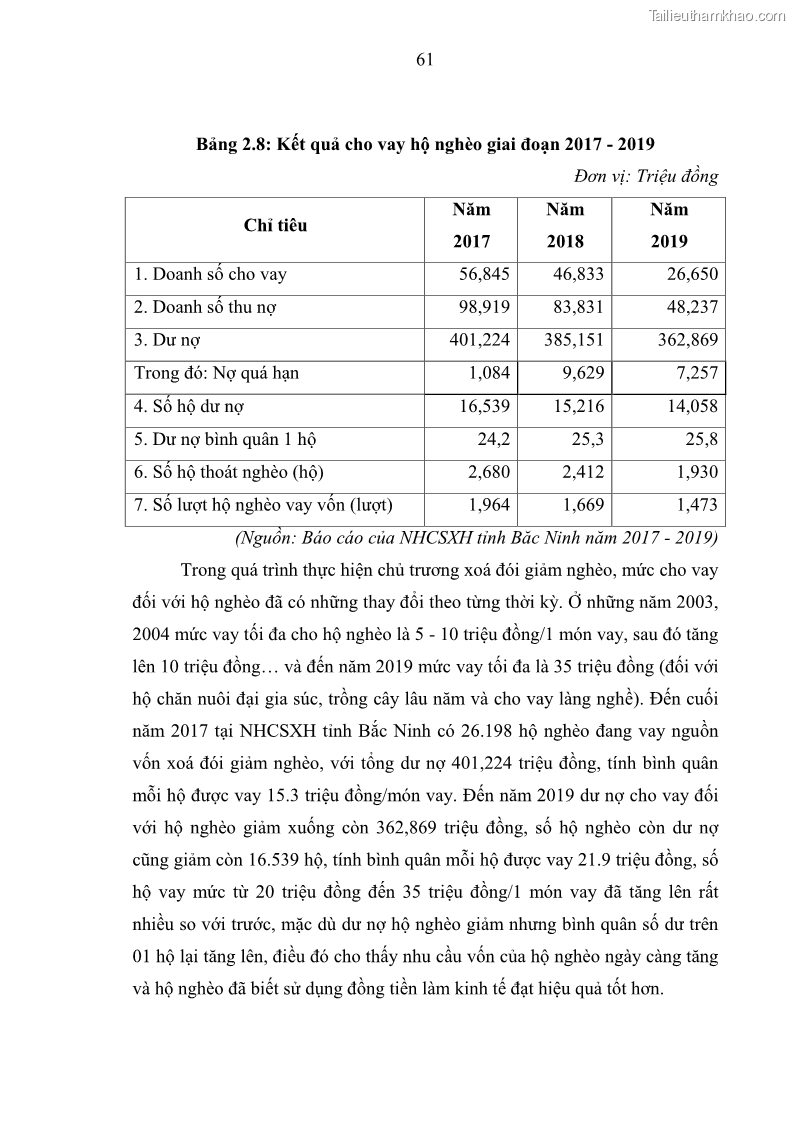 Tailieuthamkhao.com

61

**Bảng 2.8: Kết quả cho vay hộ nghèo giai đoạn 2017 - 2019**

*Đơn vị: Triệu đồng*

| Chỉ tiêu | Năm 2017 | Năm 2018 | Năm 2019 |
|---|---|---|---|
| 1. Doanh số cho vay | 56,845 | 46,833 | 26,650 |
| 2. Doanh số thu nợ | 98,919 | 83,831 | 48,237 |
| 3. Dư nợ | 401,224 | 385,151 | 362,869 |
| Trong đó: Nợ quá hạn | 1,084 | 9,629 | 7,257 |
| 4. Số hộ dư nợ | 16,539 | 15,216 | 14,058 |
| 5. Dư nợ bình quân 1 hộ | 24,2 | 25,3 | 25,8 |
| 6. Số hộ thoát nghèo (hộ) | 2,680 | 2,412 | 1,930 |
| 7. Số lượt hộ nghèo vay vốn (lượt) | 1,964 | 1,669 | 1,473 |

*(Nguồn: Báo cáo của NHCSXH tỉnh Bắc Ninh năm 2017 - 2019)*

Trong quá trình thực hiện chủ trương xoá đói giảm nghèo, mức cho vay đối với hộ nghèo đã có những thay đổi theo từng thời kỳ. Ở những năm 2003, 2004 mức vay tối đa cho hộ nghèo là 5 - 10 triệu đồng/1 món vay, sau đó tăng lên 10 triệu đồng… và đến năm 2019 mức vay tối đa là 35 triệu đồng (đối với hộ chăn nuôi đại gia súc, trồng cây lâu năm và cho vay làng nghề). Đến cuối năm 2017 tại NHCSXH tỉnh Bắc Ninh có 26.198 hộ nghèo đang vay nguồn vốn xoá đói giảm nghèo, với tổng dư nợ 401,224 triệu đồng, tính bình quân mỗi hộ được vay 15.3 triệu đồng/món vay. Đến năm 2019 dư nợ cho vay đối với hộ nghèo giảm xuống còn 362,869 triệu đồng, số hộ nghèo còn dư nợ cũng giảm còn 16.539 hộ, tính bình quân mỗi hộ được vay 21.9 triệu đồng, số hộ vay mức từ 20 triệu đồng đến 35 triệu đồng/1 món vay đã tăng lên rất nhiều so với trước, mặc dù dư nợ hộ nghèo giảm nhưng bình quân số dư trên 01 hộ lại tăng lên, điều đó cho thấy nhu cầu vốn của hộ nghèo ngày càng tăng và hộ nghèo đã biết sử dụng đồng tiền làm kinh tế đạt hiệu quả tốt hơn.